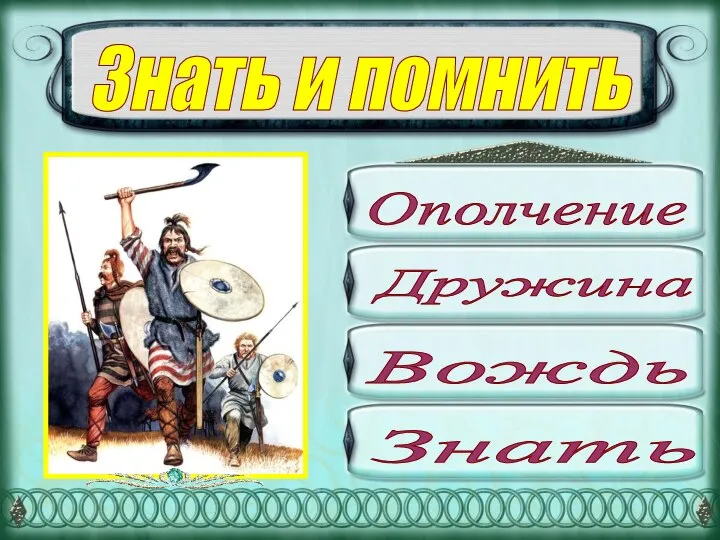 Знать и помнить

Ополчение

Дружина

Вождь

Знать